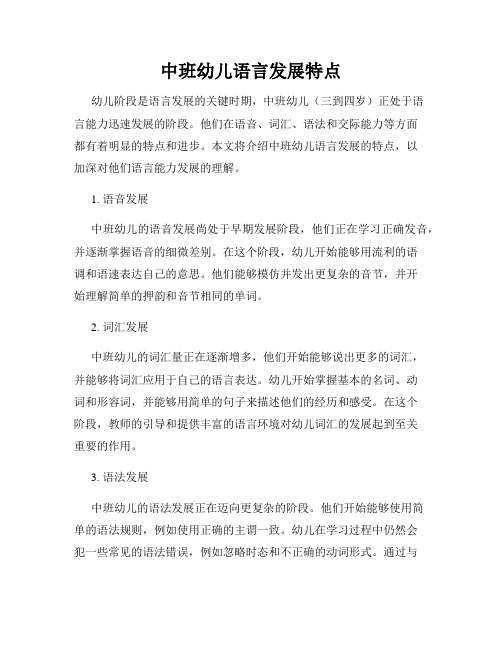 中班幼儿语言发展特点

幼儿阶段是语言发展的关键时期，中班幼儿（三到四岁）正处于语言能力迅速发展的阶段。他们在语音、词汇、语法和交际能力等方面都有着明显的特点和进步。本文将介绍中班幼儿语言发展的特点，以加深对他们语言能力发展的理解。

1. 语音发展

中班幼儿的语音发展尚处于早期发展阶段，他们正在学习正确发音，并逐渐掌握语音的细微差别。在这个阶段，幼儿开始能够用流利的语调和语速表达自己的意思。他们能够模仿并发出更复杂的音节，并开始理解简单的押韵和音节相同的单词。

2. 词汇发展

中班幼儿的词汇量正在逐渐增多，他们开始能够说出更多的词汇，并能够将词汇应用于自己的语言表达。幼儿开始掌握基本的名词、动词和形容词，并能够用简单的句子来描述他们的经历和感受。在这个阶段，教师的引导和提供丰富的语言环境对幼儿词汇的发展起到至关重要的作用。

3. 语法发展

中班幼儿的语法发展正在迈向更复杂的阶段。他们开始能够使用简单的语法规则，例如使用正确的主谓一致。幼儿在学习过程中仍然会犯一些常见的语法错误，例如忽略时态和不正确的动词形式。通过与